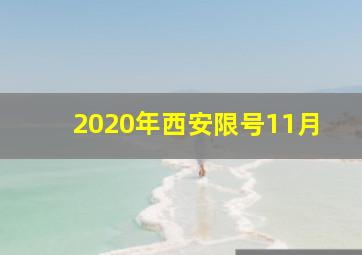 2020年西安限号11月